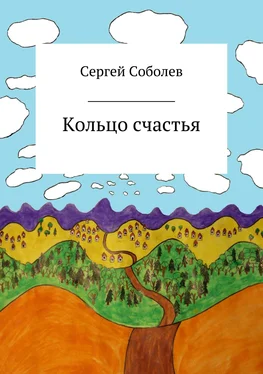 Сергей Соболев

Кольцо счастья